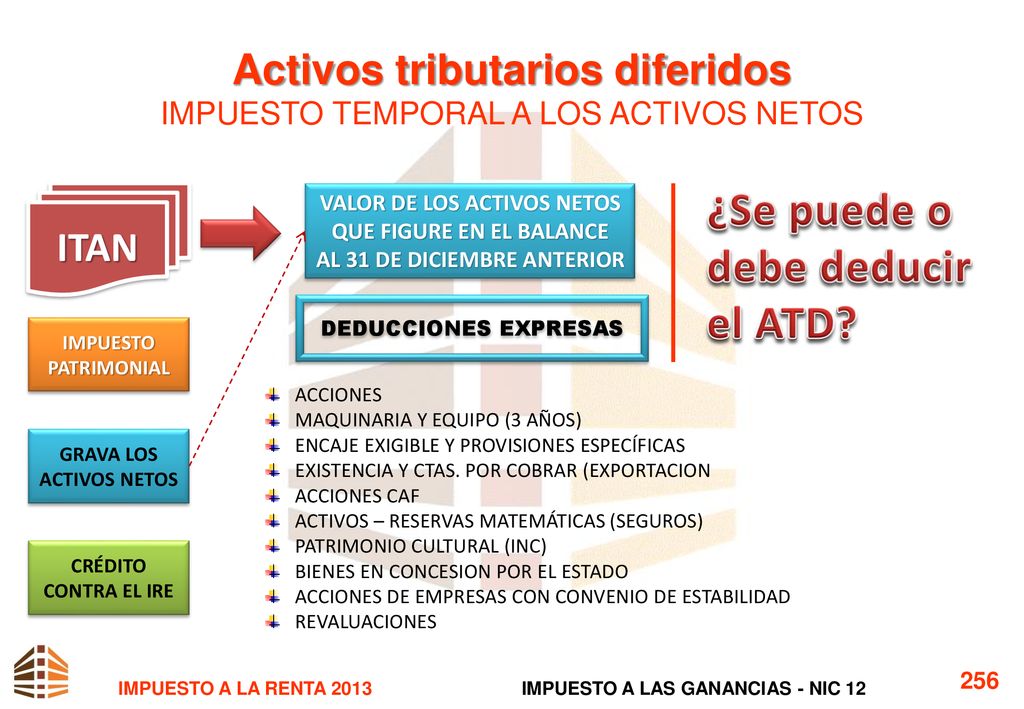 Activos tributarios diferidos
IMPUESTO TEMPORAL A LOS ACTIVOS NETOS

ITAN

IMPUESTO PATRIMONIAL

GRAVA LOS ACTIVOS NETOS

CRÉDITO CONTRA EL IRE

VALOR DE LOS ACTIVOS NETOS QUE FIGURE EN EL BALANCE AL 31 DE DICIEMBRE ANTERIOR

DEDUCCIONES EXPRESAS

¿Se puede o debe deducir el ATD?

ACCIONES
MAQUINARIA Y EQUIPO (3 AÑOS)
ENCAJE EXIGIBLE Y PROVISIONES ESPECÍFICAS
EXISTENCIA Y CTAS. POR COBRAR (EXPORTACION
ACCIONES CAF
ACTIVOS – RESERVAS MATEMÁTICAS (SEGUROS)
PATRIMONIO CULTURAL (INC)
BIENES EN CONCESION POR EL ESTADO
ACCIONES DE EMPRESAS CON CONVENIO DE ESTABILIDAD
REVALUACIONES

IMPUESTO A LA RENTA 2013
IMPUESTO A LAS GANANCIAS - NIC 12
256